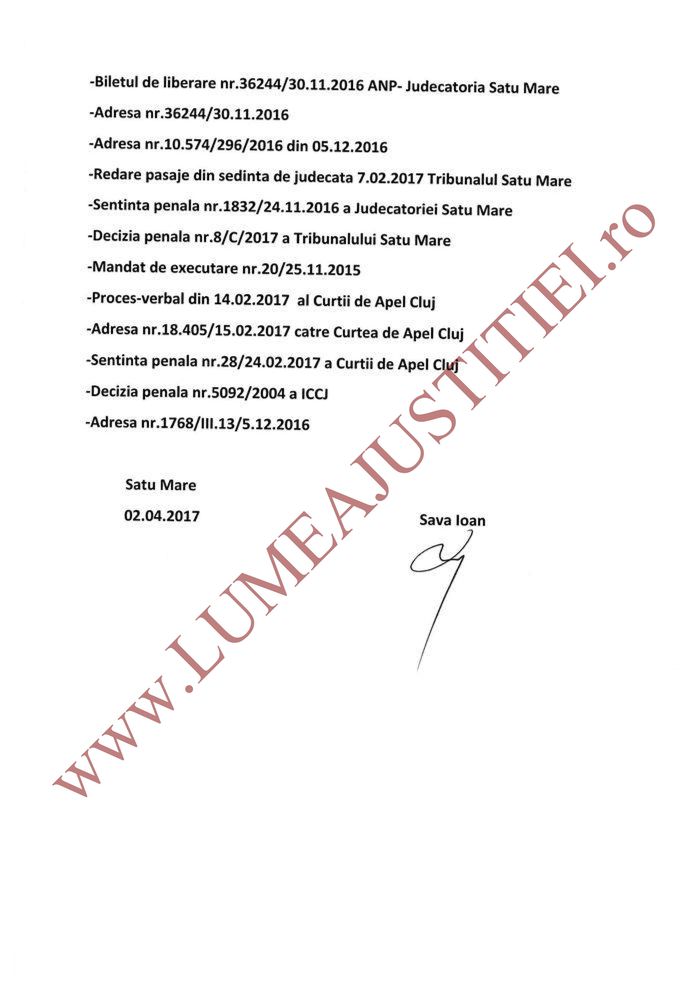 -Biletul de liberare nr.36244/30.11.2016 ANP- Judecatoria Satu Mare

-Adresa nr.36244/30.11.2016

-Adresa nr.10.574/296/2016 din 05.12.2016

-Redare pasaje din sedinta de judecata 7.02.2017 Tribunalul Satu Mare

-Sentinta penala nr.1832/24.11.2016 a Judecatoriei Satu Mare

-Decizia penala nr.8/C/2017 a Tribunalului Satu Mare

-Mandat de executare nr.20/25.11.2015

-Proces-verbal din 14.02.2017 al Curtii de Apel Cluj

-Adresa nr.18.405/15.02.2017 catre Curtea de Apel Cluj

-Sentinta penala nr.28/24.02.2017 a Curtii de Apel Cluj

-Decizia penala nr.5092/2004 a ICCJ

-Adresa nr.1768/III.13/5.12.2016

Satu Mare

02.04.2017

Sava Ioan

WWW.LUMEAJUSTITIEI.ro